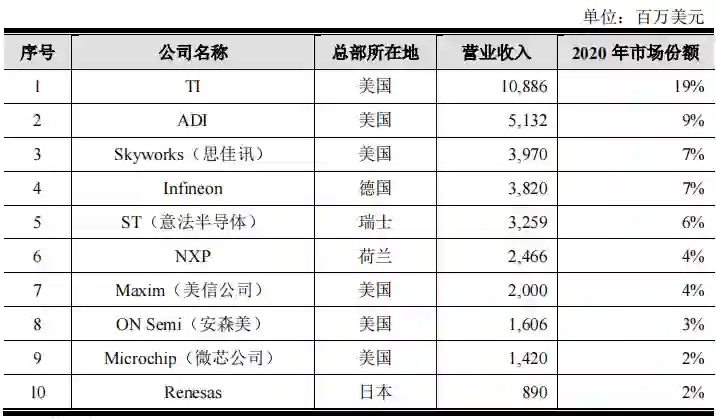 单位：百万美元

| 序号 | 公司名称 | 总部所在地 | 营业收入 | 2020年市场份额 |
|---|---|---|---|---|
| 1 | TI | 美国 | 10,886 | 19% |
| 2 | ADI | 美国 | 5,132 | 9% |
| 3 | Skyworks（思佳讯） | 美国 | 3,970 | 7% |
| 4 | Infineon | 德国 | 3,820 | 7% |
| 5 | ST（意法半导体） | 瑞士 | 3,259 | 6% |
| 6 | NXP | 荷兰 | 2,466 | 4% |
| 7 | Maxim（美信公司） | 美国 | 2,000 | 4% |
| 8 | ON Semi（安森美） | 美国 | 1,606 | 3% |
| 9 | Microchip（微芯公司） | 美国 | 1,420 | 2% |
| 10 | Renesas | 日本 | 890 | 2% |